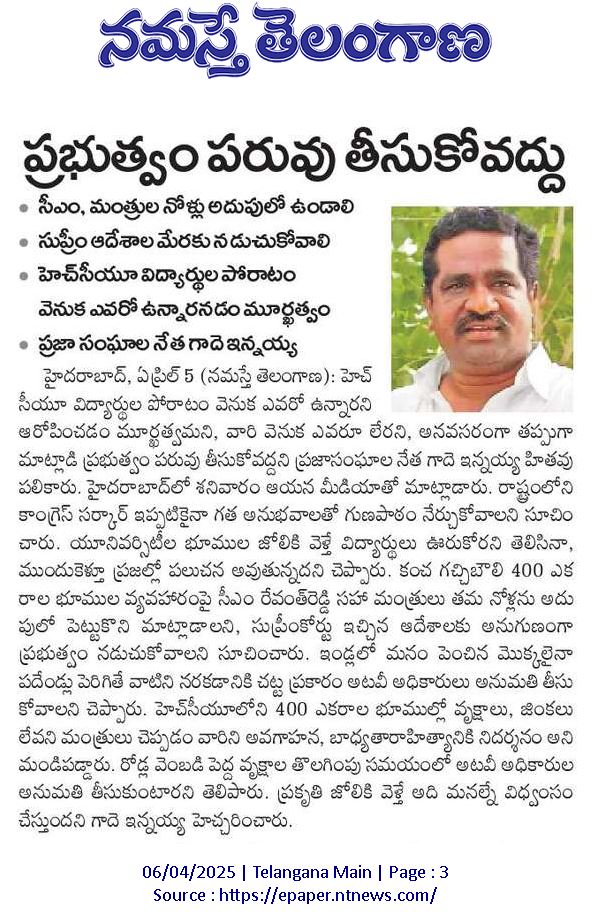 నమస్తే తెలంగాణ

ప్రభుత్వం పరువు తీసుకోవద్దు

• సీఎం, మంత్రుల నోళ్లు అదుపులో ఉండాలి
• సుప్రీం ఆదేశాల మేరకు నడుచుకోవాలి
• హెచ్‌సీయూ విద్యార్థుల పోరాటం వెనుక ఎవరో ఉన్నారనడం మూర్ఖత్వం
• ప్రజా సంఘాల నేత గాదె ఇన్నయ్య

హైదరాబాద్, ఏప్రిల్ 5 (నమస్తే తెలంగాణ): హెచ్‌సీయూ విద్యార్థుల పోరాటం వెనుక ఎవరో ఉన్నారని ఆరోపించడం మూర్ఖత్వమని, వారి వెనుక ఎవరూ లేరని, అనవసరంగా తప్పుగా మాట్లాడి ప్రభుత్వం పరువు తీసుకోవద్దని ప్రజాసంఘాల నేత గాదె ఇన్నయ్య హితవు పలికారు. హైదరాబాద్‌లో శనివారం ఆయన మీడియాతో మాట్లాడారు. రాష్ట్రంలోని కాంగ్రెస్ సర్కార్ ఇప్పటికైనా గత అనుభవాలతో గుణపాఠం నేర్చుకోవాలని సూచించారు. యూనివర్సిటీల భూముల జోలికి వెళ్తే విద్యార్థులు ఊరుకోరని తెలిసినా, ముందుకెళ్తూ ప్రజల్లో పలుచన అవుతున్నదని చెప్పారు. కంచ గచ్చిబౌలి 400 ఎకరాల భూముల వ్యవహారంపై సీఎం రేవంత్‌రెడ్డి సహా మంత్రులు తమ నోళ్లను అదుపులో పెట్టుకొని మాట్లాడాలని, సుప్రీంకోర్టు ఇచ్చిన ఆదేశాలకు అనుగుణంగా ప్రభుత్వం నడుచుకోవాలని సూచించారు. ఇండ్లలో మనం పెంచిన మొక్కలైనా పదేండ్లు పెరిగితే వాటిని నరకడానికి చట్ట ప్రకారం అటవీ అధికారులు అనుమతి తీసుకోవాలని చెప్పారు. హెచ్‌సీయూలోని 400 ఎకరాల భూముల్లో వృక్షాలు, జింకలు లేవని మంత్రులు చెప్పడం వారిని అవగాహన, బాధ్యతారాహిత్యానికి నిదర్శనం అని మండిపడ్డారు. రోడ్ల వెంబడి పెద్ద వృక్షాల తొలగింపు సమయంలో అటవీ అధికారుల అనుమతి తీసుకుంటారని తెలిపారు. ప్రకృతి జోలికి వెళ్తే అది మనల్నే విధ్వంసం చేస్తుందని గాదె ఇన్నయ్య హెచ్చరించారు.

06/04/2025 | Telangana Main | Page : 3
Source : https://epaper.ntnews.com/